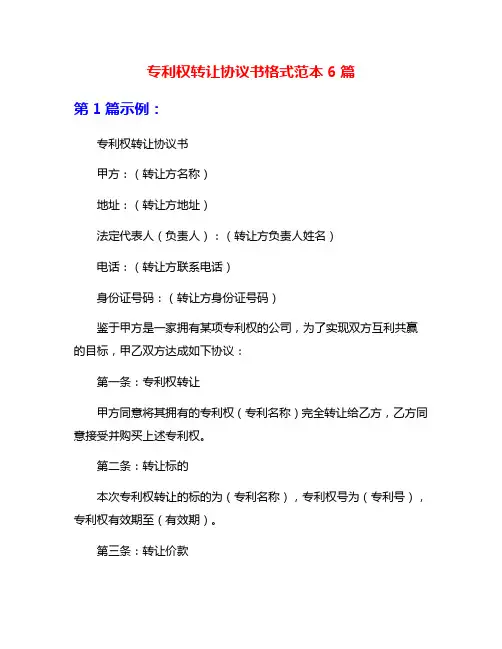 专利权转让协议书格式范本 6 篇

第 1 篇示例：

专利权转让协议书

甲方：（转让方名称）

地址：（转让方地址）

法定代表人（负责人）：（转让方负责人姓名）

电话：（转让方联系电话）

身份证号码：（转让方身份证号码）

鉴于甲方是一家拥有某项专利权的公司，为了实现双方互利共赢的目标，甲乙双方达成如下协议：

第一条：专利权转让

甲方同意将其拥有的专利权（专利名称）完全转让给乙方，乙方同意接受并购买上述专利权。

第二条：转让标的

本次专利权转让的标的为（专利名称），专利权号为（专利号），专利权有效期至（有效期）。

第三条：转让价款